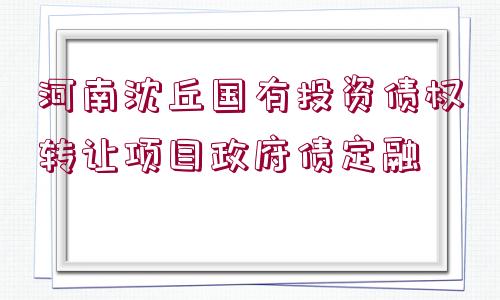 河南沈丘国有投资债权转让项目政府债定融